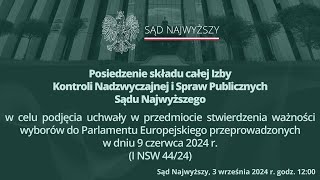 SĄD NAJWYŻSZY

Posiedzenie składu całej Izby Kontroli Nadzwyczajnej i Spraw Publicznych Sądu Najwyższego

w celu podjęcia uchwały w przedmiocie stwierdzenia ważności wyborów do Parlamentu Europejskiego przeprowadzonych w dniu 9 czerwca 2024 r. (I NSW 44/24)

Sąd Najwyższy, 3 września 2024 r. godz. 12:00